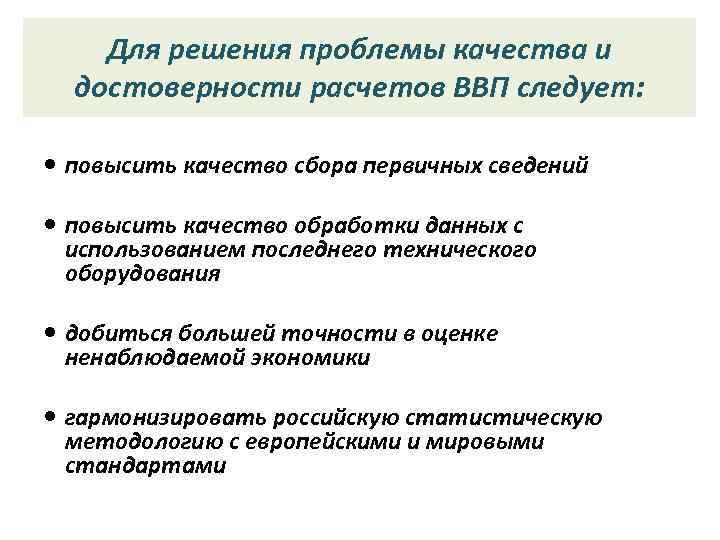 Для решения проблемы качества и достоверности расчетов ВВП следует:

• повысить качество сбора первичных сведений

• повысить качество обработки данных с использованием последнего технического оборудования

• добиться большей точности в оценке ненаблюдаемой экономики

• гармонизировать российскую статистическую методологию с европейскими и мировыми стандартами